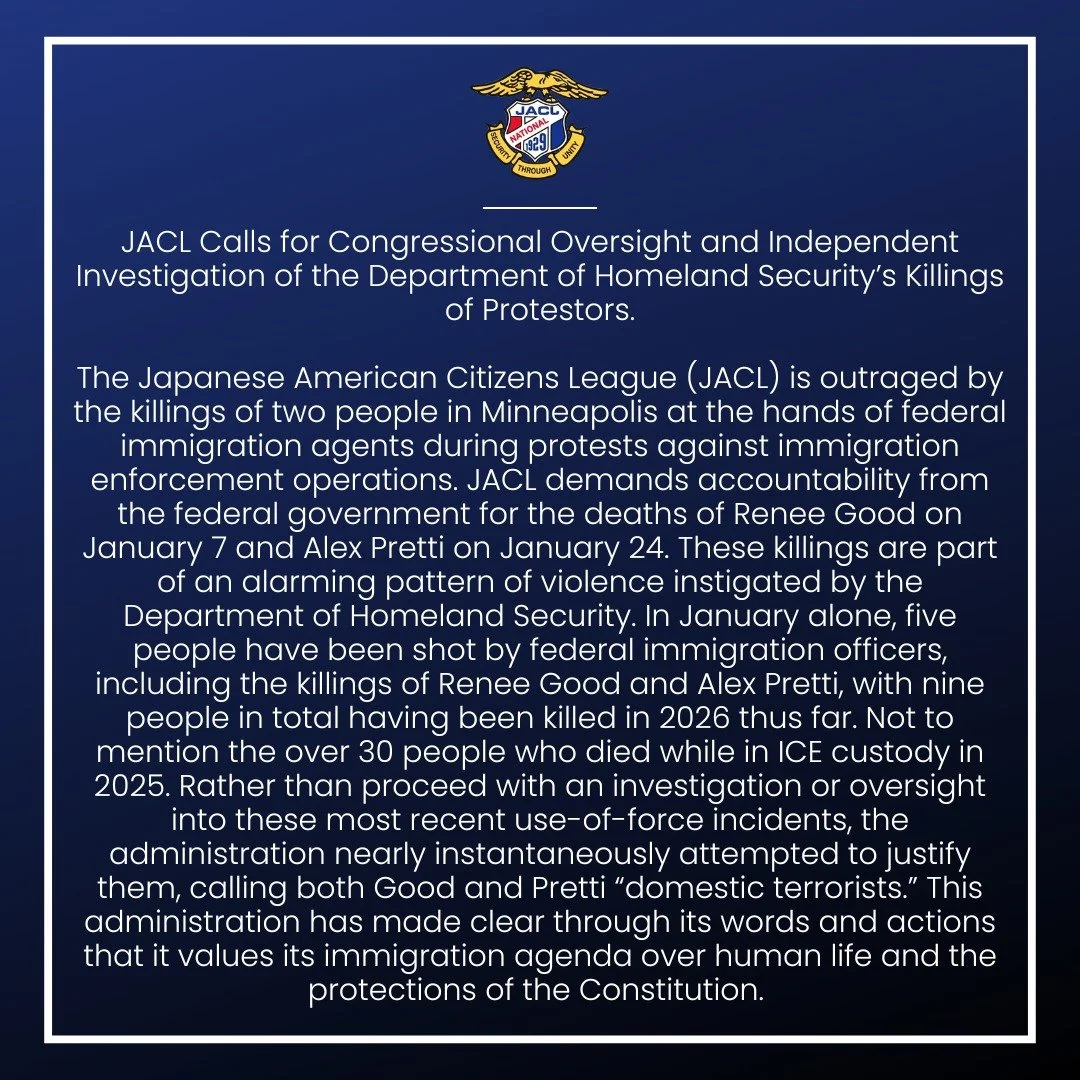 JACL
NATIONAL
1929
SECURITY THROUGH UNITY

JACL Calls for Congressional Oversight and Independent Investigation of the Department of Homeland Security's Killings of Protestors.

The Japanese American Citizens League (JACL) is outraged by the killings of two people in Minneapolis at the hands of federal immigration agents during protests against immigration enforcement operations. JACL demands accountability from the federal government for the deaths of Renee Good on January 7 and Alex Pretti on January 24. These killings are part of an alarming pattern of violence instigated by the Department of Homeland Security. In January alone, five people have been shot by federal immigration officers, including the killings of Renee Good and Alex Pretti, with nine people in total having been killed in 2026 thus far. Not to mention the over 30 people who died while in ICE custody in 2025. Rather than proceed with an investigation or oversight into these most recent use-of-force incidents, the administration nearly instantaneously attempted to justify them, calling both Good and Pretti "domestic terrorists." This administration has made clear through its words and actions that it values its immigration agenda over human life and the protections of the Constitution.